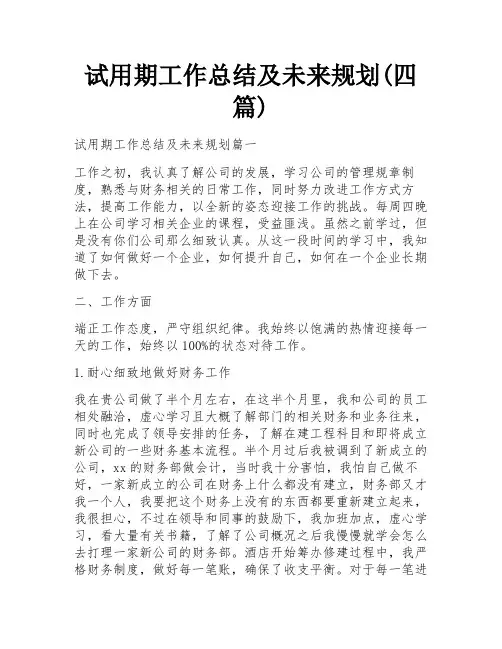 试用期工作总结及未来规划(四篇)

试用期工作总结及未来规划篇一

工作之初，我认真了解公司的发展，学习公司的管理规章制度，熟悉与财务相关的日常工作，同时努力改进工作方式方法，提高工作能力，以全新的姿态迎接工作的挑战。每周四晚上在公司学习相关企业的课程，受益匪浅。虽然之前学过，但是没有你们公司那么细致认真。从这一段时间的学习中，我知道了如何做好一个企业，如何提升自己，如何在一个企业长期做下去。

二、工作方面

端正工作态度，严守组织纪律。我始终以饱满的热情迎接每一天的工作，始终以100%的状态对待工作。

1.耐心细致地做好财务工作

我在贵公司做了半个月左右，在这半个月里，我和公司的员工相处融洽，虚心学习且大概了解部门的相关财务和业务往来，同时也完成了领导安排的任务，了解在建工程科目和即将成立新公司的一些财务基本流程。半个月过后我被调到了新成立的公司，xx的财务部做会计，当时我十分害怕，我怕自己做不好，一家新成立的公司在财务上什么都没有建立，财务部又才我一个人，我要把这个财务上没有的东西都要重新建立起来，我很担心，不过在领导和同事的鼓励下，我加班加点，虚心学习，看大量有关书籍，了解了公司概况之后我慢慢就学会怎么去打理一家新公司的财务部。酒店开始筹办修建过程中，我严格财务制度，做好每一笔账，确保了收支平衡。对于每一笔进